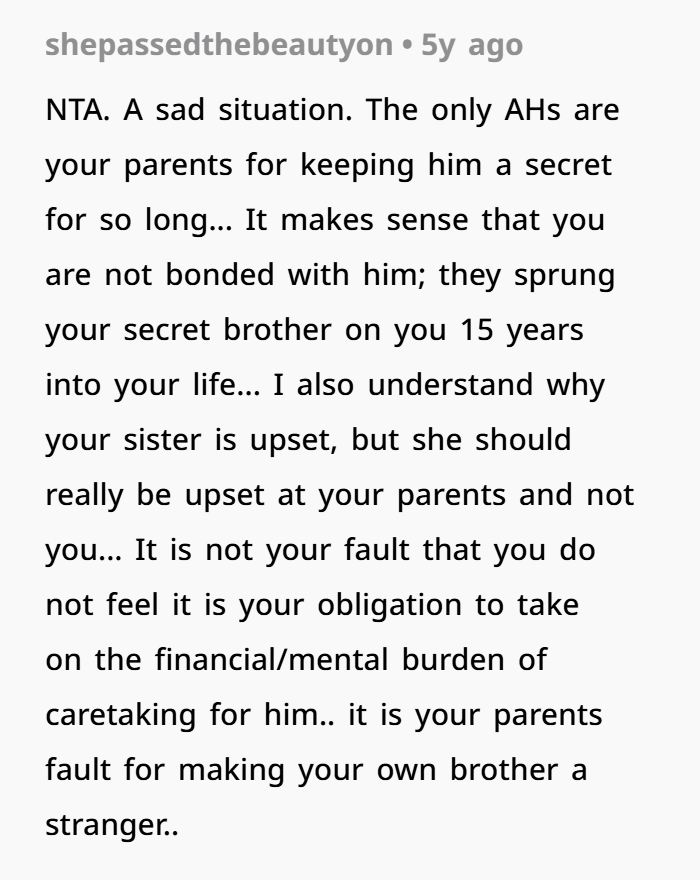 shepassedthebeautyon • 5y ago

NTA. A sad situation. The only AHs are your parents for keeping him a secret for so long... It makes sense that you are not bonded with him; they sprung your secret brother on you 15 years into your life... I also understand why your sister is upset, but she should really be upset at your parents and not you... It is not your fault that you do not feel it is your obligation to take on the financial/mental burden of caretaking for him.. it is your parents fault for making your own brother a stranger..